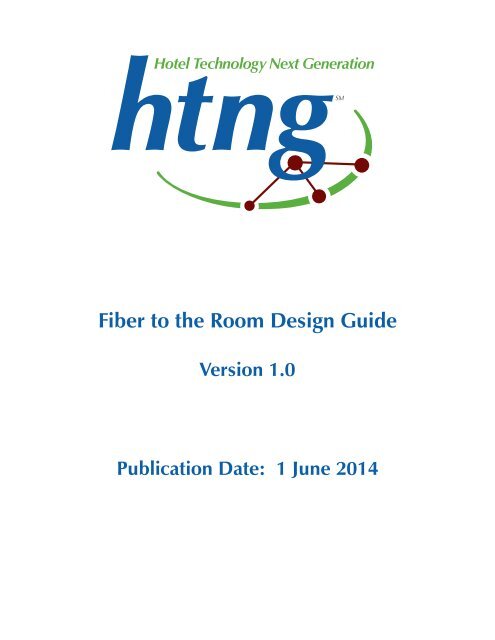 Hotel Technology Next Generation

htng℠

Fiber to the Room Design Guide

Version 1.0

Publication Date: 1 June 2014